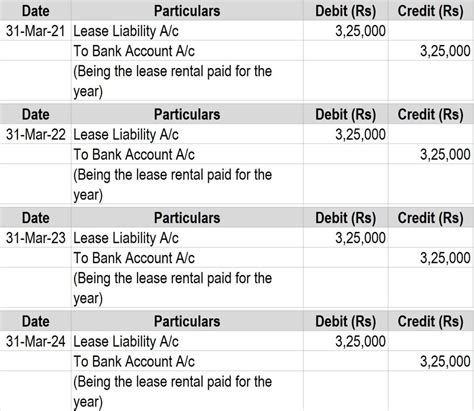 | Date | Particulars | Debit (Rs) | Credit (Rs) |
|---|---|---|---|
| 31-Mar-21 | Lease Liability A/c | 3,25,000 | |
| | To Bank Account A/c | | 3,25,000 |
| | (Being the lease rental paid for the year) | | |

| Date | Particulars | Debit (Rs) | Credit (Rs) |
|---|---|---|---|
| 31-Mar-22 | Lease Liability A/c | 3,25,000 | |
| | To Bank Account A/c | | 3,25,000 |
| | (Being the lease rental paid for the year) | | |

| Date | Particulars | Debit (Rs) | Credit (Rs) |
|---|---|---|---|
| 31-Mar-23 | Lease Liability A/c | 3,25,000 | |
| | To Bank Account A/c | | 3,25,000 |
| | (Being the lease rental paid for the year) | | |

| Date | Particulars | Debit (Rs) | Credit (Rs) |
|---|---|---|---|
| 31-Mar-24 | Lease Liability A/c | 3,25,000 | |
| | To Bank Account A/c | | 3,25,000 |
| | (Being the lease rental paid for the year) | | |